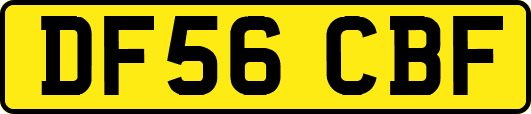 DF56 CBF